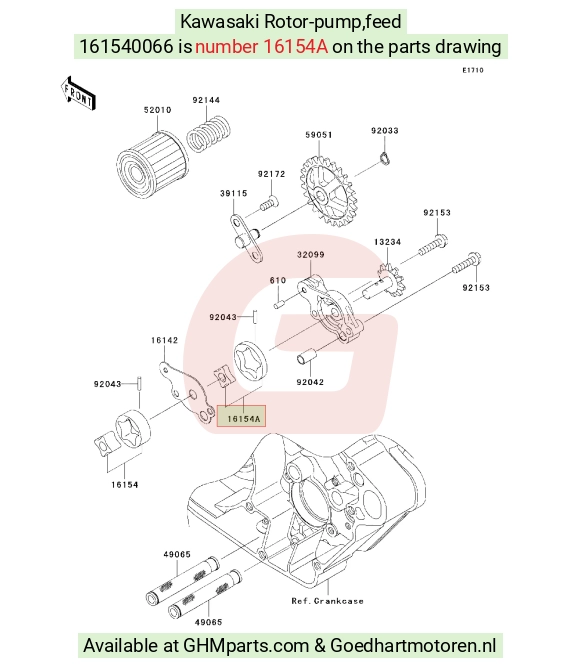 Kawasaki Rotor-pump,feed
161540066 is number 16154A on the parts drawing

E1710

FRONT

52010
92144
59051
92033
92172
39115
92153
13234
32099
610
92153
92043
16142
92042
92043
16154A
16154
49065
49065
Ref. Crankcase

Available at GHMparts.com & Goedhartmotoren.nl